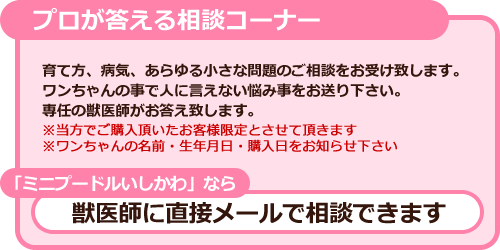 プロが答える相談コーナー

育て方、病気、あらゆる小さな問題のご相談をお受け致します。
ワンちゃんの事で人に言えない悩み事をお送り下さい。
専任の獣医師がお答え致します。
※当方でご購入頂いたお客様限定とさせて頂きます
※ワンちゃんの名前・生年月日・購入日をお知らせ下さい

「ミニプードルいしかわ」なら

獣医師に直接メールで相談できます